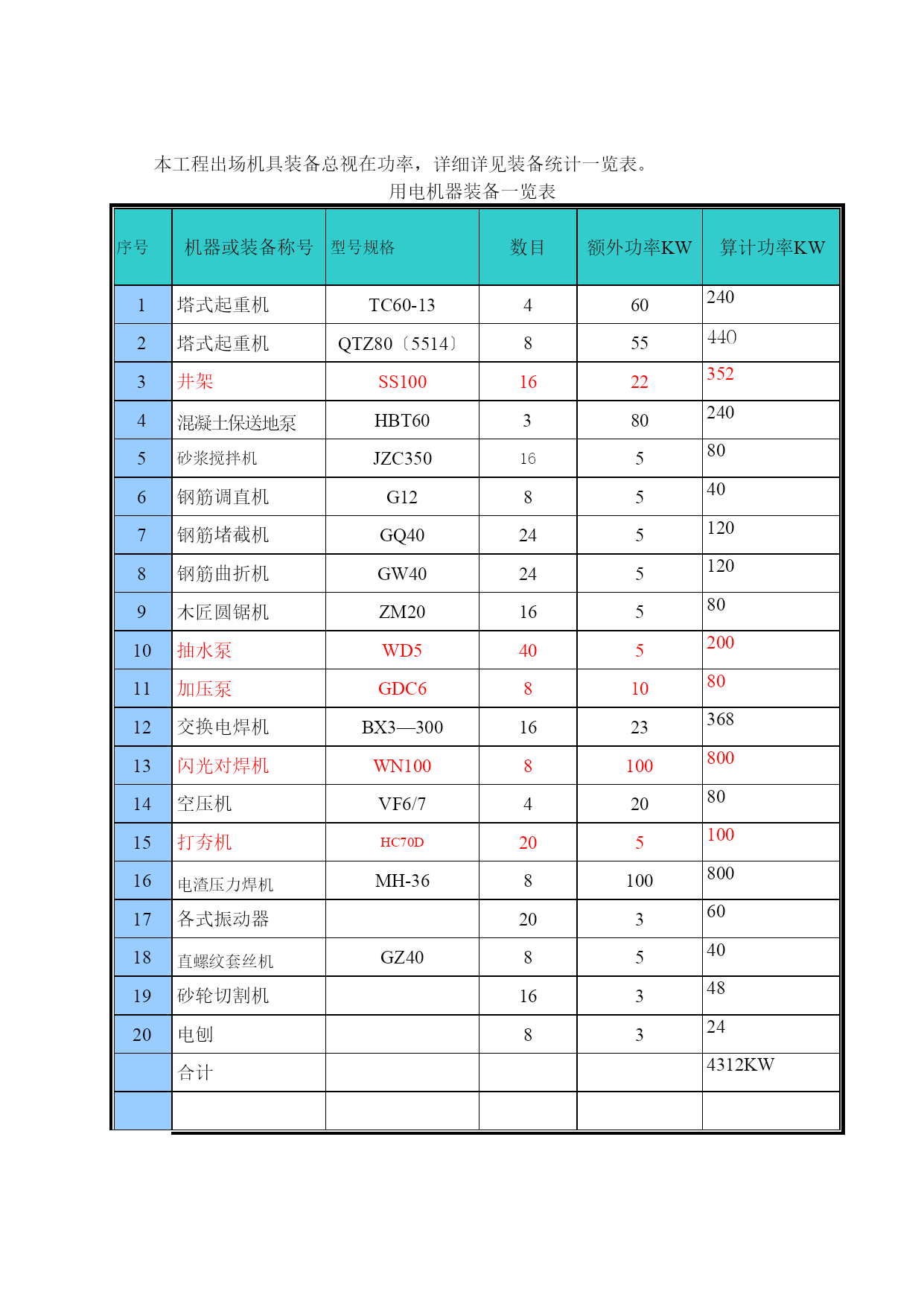 本工程出场机具装备总视在功率，详细详见装备统计一览表。

用电机器装备一览表

| 序号 | 机器或装备称号 | 型号规格 | 数目 | 额外功率KW | 算计功率KW |
|---|---|---|---|---|---|
| 1 | 塔式起重机 | TC60-13 | 4 | 60 | 240 |
| 2 | 塔式起重机 | QTZ80〔5514〕 | 8 | 55 | 440 |
| 3 | 井架 | SS100 | 16 | 22 | 352 |
| 4 | 混凝土保送地泵 | HBT60 | 3 | 80 | 240 |
| 5 | 砂浆搅拌机 | JZC350 | 16 | 5 | 80 |
| 6 | 钢筋调直机 | G12 | 8 | 5 | 40 |
| 7 | 钢筋堵截机 | GQ40 | 24 | 5 | 120 |
| 8 | 钢筋曲折机 | GW40 | 24 | 5 | 120 |
| 9 | 木匠圆锯机 | ZM20 | 16 | 5 | 80 |
| 10 | 抽水泵 | WD5 | 40 | 5 | 200 |
| 11 | 加压泵 | GDC6 | 8 | 10 | 80 |
| 12 | 交换电焊机 | BX3—300 | 16 | 23 | 368 |
| 13 | 闪光对焊机 | WN100 | 8 | 100 | 800 |
| 14 | 空压机 | VF6/7 | 4 | 20 | 80 |
| 15 | 打夯机 | HC70D | 20 | 5 | 100 |
| 16 | 电渣压力焊机 | MH-36 | 8 | 100 | 800 |
| 17 | 各式振动器 |  | 20 | 3 | 60 |
| 18 | 直螺纹套丝机 | GZ40 | 8 | 5 | 40 |
| 19 | 砂轮切割机 |  | 16 | 3 | 48 |
| 20 | 电刨 |  | 8 | 3 | 24 |
|  | 合计 |  |  |  | 4312KW |
|  |  |  |  |  |  |